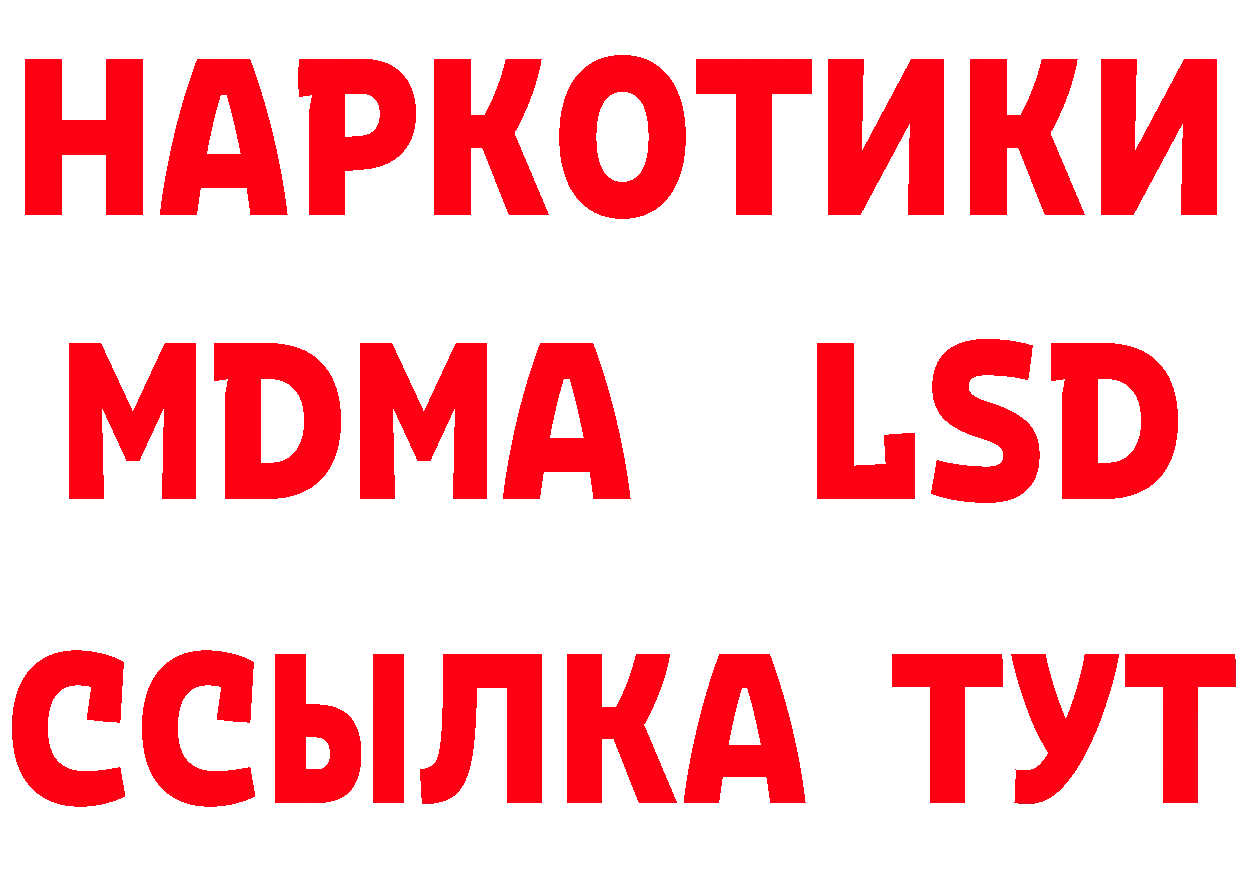 НАРКОТИКИ
MDMA LSD
ССЫЛКА ТУТ